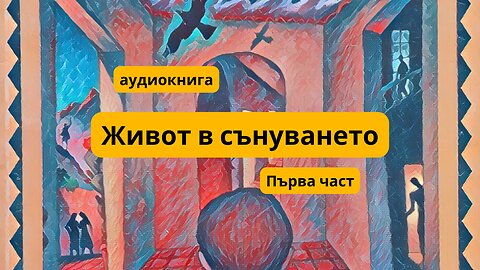 аудиокнига

Живот в сънуването

Първа част